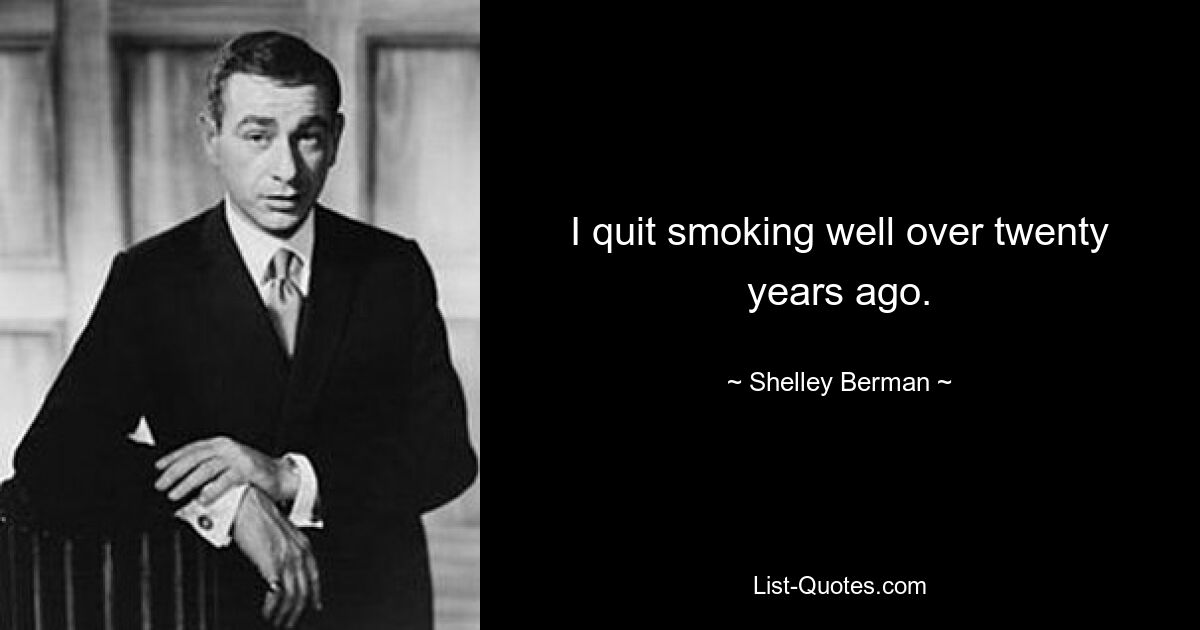 I quit smoking well over twenty years ago.

~ Shelley Berman ~

List-Quotes.com